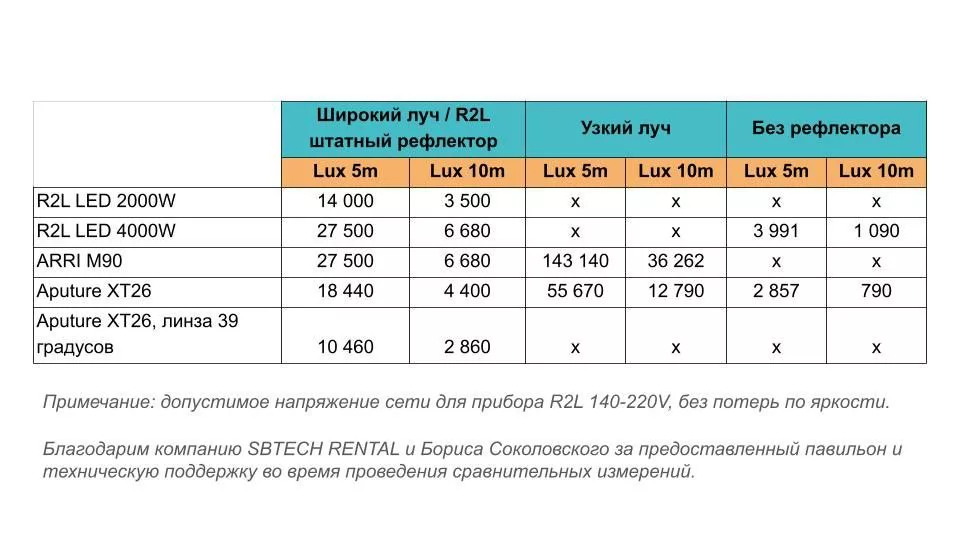 |  | Широкий луч / R2L штатный рефлектор | | Узкий луч | | Без рефлектора | |
|---|---|---|---|---|---|---|
|  | Lux 5m | Lux 10m | Lux 5m | Lux 10m | Lux 5m | Lux 10m |
| R2L LED 2000W | 14 000 | 3 500 | x | x | x | x |
| R2L LED 4000W | 27 500 | 6 680 | x | x | 3 991 | 1 090 |
| ARRI M90 | 27 500 | 6 680 | 143 140 | 36 262 | x | x |
| Aputure XT26 | 18 440 | 4 400 | 55 670 | 12 790 | 2 857 | 790 |
| Aputure XT26, линза 39 градусов | 10 460 | 2 860 | x | x | x | x |

Примечание: допустимое напряжение сети для прибора R2L 140-220V, без потерь по яркости.

Благодарим компанию SBTECH RENTAL и Бориса Соколовского за предоставленный павильон и техническую поддержку во время проведения сравнительных измерений.